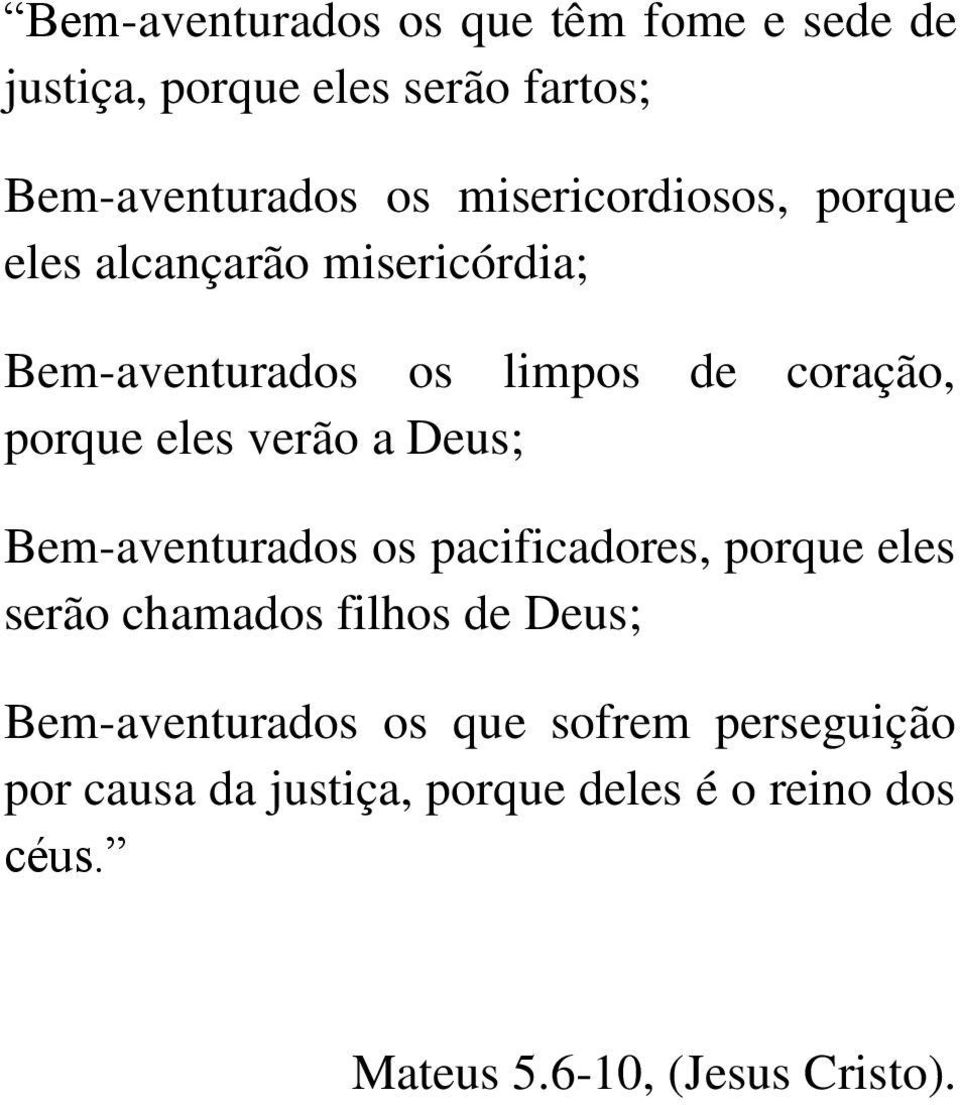 “Bem-aventurados os que têm fome e sede de justiça, porque eles serão fartos;

Bem-aventurados os misericordiosos, porque eles alcançarão misericórdia;

Bem-aventurados os limpos de coração, porque eles verão a Deus;

Bem-aventurados os pacificadores, porque eles serão chamados filhos de Deus;

Bem-aventurados os que sofrem perseguição por causa da justiça, porque deles é o reino dos céus.”

Mateus 5.6-10, (Jesus Cristo).